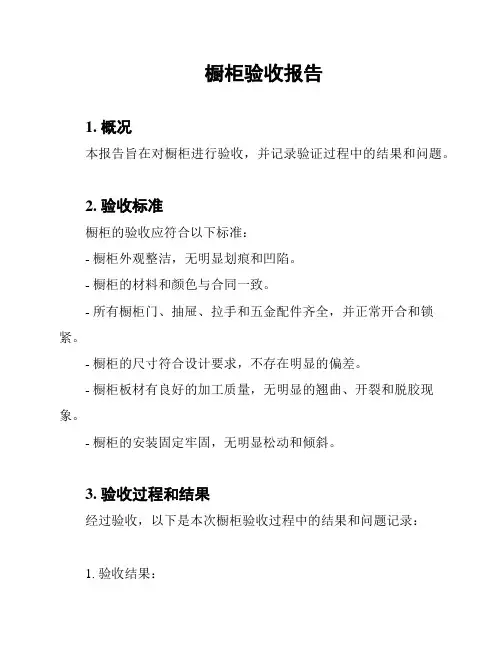 橱柜验收报告

1. 概况
本报告旨在对橱柜进行验收，并记录验证过程中的结果和问题。

2. 验收标准
橱柜的验收应符合以下标准：
- 橱柜外观整洁，无明显划痕和凹陷。
- 橱柜的材料和颜色与合同一致。
- 所有橱柜门、抽屉、拉手和五金配件齐全，并正常开合和锁紧。
- 橱柜的尺寸符合设计要求，不存在明显的偏差。
- 橱柜板材有良好的加工质量，无明显的翘曲、开裂和脱胶现象。
- 橱柜的安装固定牢固，无明显松动和倾斜。

3. 验收过程和结果
经过验收，以下是本次橱柜验收过程中的结果和问题记录：

1. 验收结果：